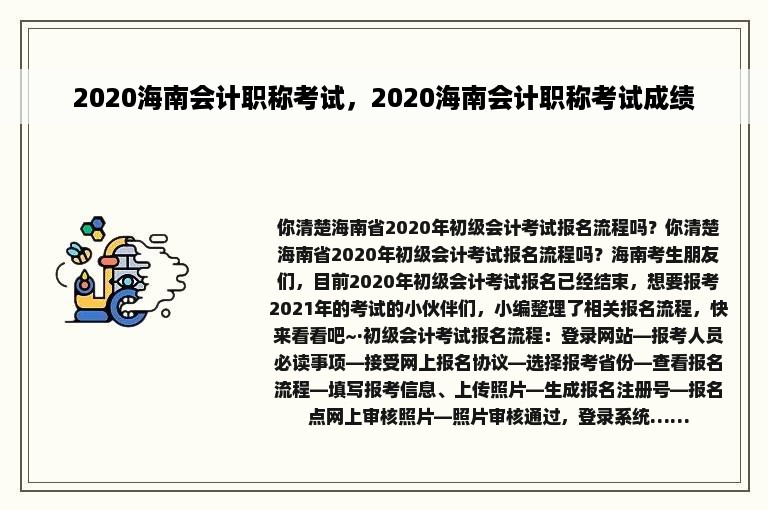 2020海南会计职称考试，2020海南会计职称考试成绩

你清楚海南省2020年初级会计考试报名流程吗？你清楚海南省2020年初级会计考试报名流程吗？海南考生朋友们，目前2020年初级会计考试报名已经结束，想要报考2021年的考试的小伙伴们，小编整理了相关报名流程，快来看看吧~·初级会计考试报名流程：登录网站—报考人员必读事项—接受网上报名协议—选择报考省份—查看报名流程—填写报考信息、上传照片—生成报名注册号—报名点网上审核照片—照片审核通过，登录系统......